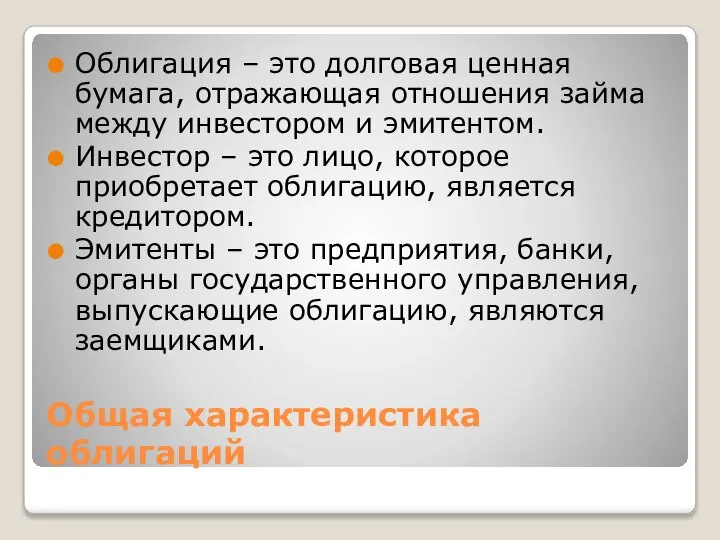 Облигация – это долговая ценная бумага, отражающая отношения займа между инвестором и эмитентом.

Инвестор – это лицо, которое приобретает облигацию, является кредитором.

Эмитенты – это предприятия, банки, органы государственного управления, выпускающие облигацию, являются заемщиками.

Общая характеристика облигаций